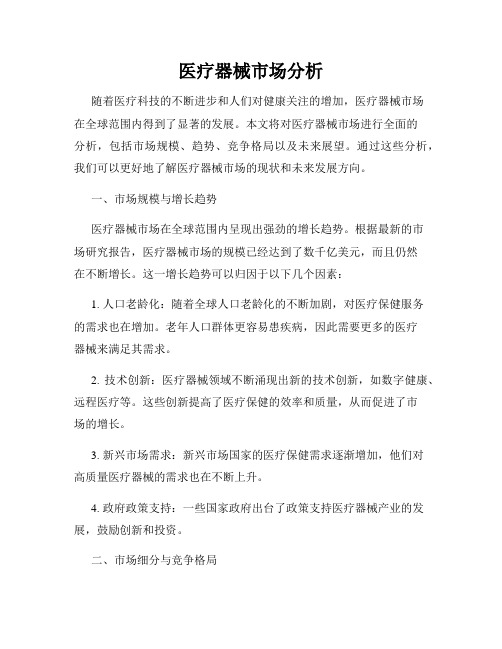 医疗器械市场分析

随着医疗科技的不断进步和人们对健康关注的增加，医疗器械市场在全球范围内得到了显著的发展。本文将对医疗器械市场进行全面的分析，包括市场规模、趋势、竞争格局以及未来展望。通过这些分析，我们可以更好地了解医疗器械市场的现状和未来发展方向。

一、市场规模与增长趋势

医疗器械市场在全球范围内呈现出强劲的增长趋势。根据最新的市场研究报告，医疗器械市场的规模已经达到了数千亿美元，而且仍然在不断增长。这一增长趋势可以归因于以下几个因素：

1. 人口老龄化：随着全球人口老龄化的不断加剧，对医疗保健服务的需求也在增加。老年人口群体更容易患疾病，因此需要更多的医疗器械来满足其需求。

2. 技术创新：医疗器械领域不断涌现出新的技术创新，如数字健康、远程医疗等。这些创新提高了医疗保健的效率和质量，从而促进了市场的增长。

3. 新兴市场需求：新兴市场国家的医疗保健需求逐渐增加，他们对高质量医疗器械的需求也在不断上升。

4. 政府政策支持：一些国家政府出台了政策支持医疗器械产业的发展，鼓励创新和投资。

二、市场细分与竞争格局